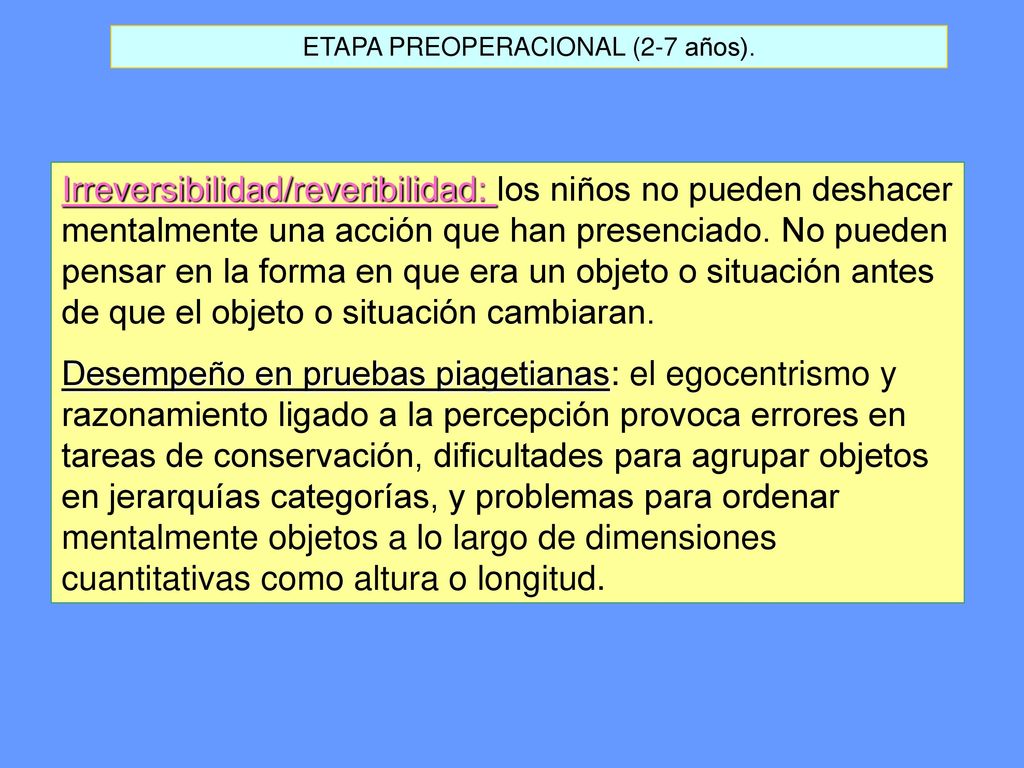 ETAPA PREOPERACIONAL (2-7 años).

Irreversibilidad/reveribilidad: los niños no pueden deshacer mentalmente una acción que han presenciado. No pueden pensar en la forma en que era un objeto o situación antes de que el objeto o situación cambiaran.

Desempeño en pruebas piagetianas: el egocentrismo y razonamiento ligado a la percepción provoca errores en tareas de conservación, dificultades para agrupar objetos en jerarquías categorías, y problemas para ordenar mentalmente objetos a lo largo de dimensiones cuantitativas como altura o longitud.